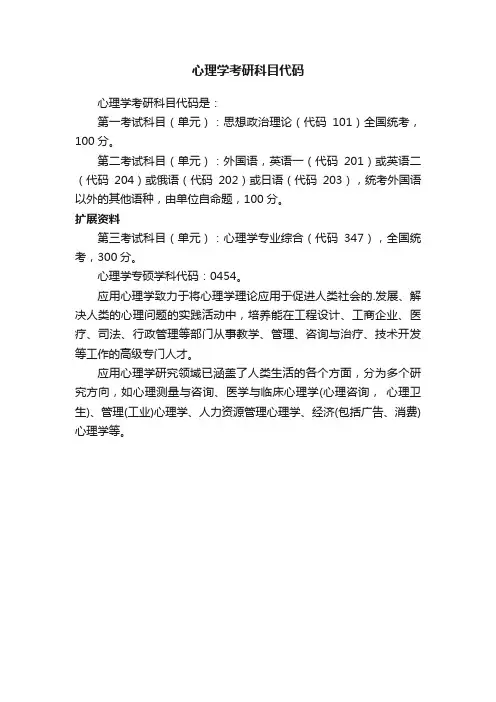 心理学考研科目代码

心理学考研科目代码是：

第一考试科目（单元）：思想政治理论（代码 101）全国统考，100 分。

第二考试科目（单元）：外国语，英语一（代码 201）或英语二（代码 204）或俄语（代码 202）或日语（代码 203），统考外国语以外的其他语种，由单位自命题，100 分。

扩展资料

第三考试科目（单元）：心理学专业综合（代码 347），全国统考，300 分。

心理学专硕学科代码：0454。

应用心理学致力于将心理学理论应用于促进人类社会的.发展、解决人类的心理问题的实践活动中，培养能在工程设计、工商企业、医疗、司法、行政管理等部门从事教学、管理、咨询与治疗、技术开发等工作的高级专门人才。

应用心理学研究领域已涵盖了人类生活的各个方面，分为多个研究方向，如心理测量与咨询、医学与临床心理学(心理咨询， 心理卫生)、管理(工业)心理学、人力资源管理心理学、经济(包括广告、消费)心理学等。